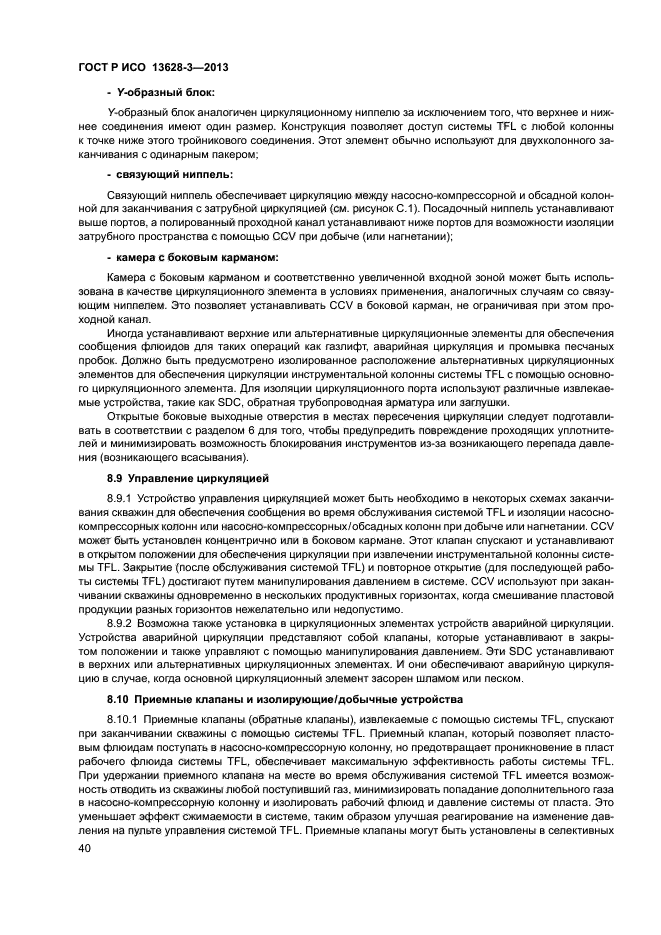 ГОСТ Р ИСО 13628-3—2013

- Y-образный блок:

Y-образный блок аналогичен циркуляционному ниппелю за исключением того, что верхнее и нижнее соединения имеют один размер. Конструкция позволяет доступ системы TFL с любой колонны к точке ниже этого тройникового соединения. Этот элемент обычно используют для двухколонного заканчивания с одинарным пакером;

- связующий ниппель:

Связующий ниппель обеспечивает циркуляцию между насосно-компрессорной и обсадной колонной для заканчивания с затрубной циркуляцией (см. рисунок С.1). Посадочный ниппель устанавливают выше портов, а полированный проходной канал устанавливают ниже портов для возможности изоляции затрубного пространства с помощью CCV при добыче (или нагнетании);

- камера с боковым карманом:

Камера с боковым карманом и соответственно увеличенной входной зоной может быть использована в качестве циркуляционного элемента в условиях применения, аналогичных случаям со связующим ниппелем. Это позволяет устанавливать CCV в боковой карман, не ограничивая при этом проходной канал.

Иногда устанавливают верхние или альтернативные циркуляционные элементы для обеспечения сообщения флюидов для таких операций как газлифт, аварийная циркуляция и промывка песчаных пробок. Должно быть предусмотрено изолированное расположение альтернативных циркуляционных элементов для обеспечения циркуляции инструментальной колонны системы TFL с помощью основного циркуляционного элемента. Для изоляции циркуляционного порта используют различные извлекаемые устройства, такие как SDC, обратная трубопроводная арматура или заглушки.

Открытые боковые выходные отверстия в местах пересечения циркуляции следует подготавливать в соответствии с разделом 6 для того, чтобы предупредить повреждение проходящих уплотнителей и минимизировать возможность блокирования инструментов из-за возникающего перепада давления (возникающего всасывания).

8.9 Управление циркуляцией

8.9.1 Устройство управления циркуляцией может быть необходимо в некоторых схемах заканчивания скважин для обеспечения сообщения во время обслуживания системой TFL и изоляции насосно-компрессорных колонн или насосно-компрессорных/обсадных колонн при добыче или нагнетании. CCV может быть установлен концентрично или в боковом кармане. Этот клапан спускают и устанавливают в открытом положении для обеспечения циркуляции при извлечении инструментальной колонны системы TFL. Закрытие (после обслуживания системой TFL) и повторное открытие (для последующей работы системы TFL) достигают путем манипулирования давлением в системе. CCV используют при заканчивании скважины одновременно в нескольких продуктивных горизонтах, когда смешивание пластовой продукции разных горизонтов нежелательно или недопустимо.

8.9.2 Возможна также установка в циркуляционных элементах устройств аварийной циркуляции. Устройства аварийной циркуляции представляют собой клапаны, которые устанавливают в закрытом положении и также управляют с помощью манипулирования давлением. Эти SDC устанавливают в верхних или альтернативных циркуляционных элементах. И они обеспечивают аварийную циркуляцию в случае, когда основной циркуляционный элемент засорен шламом или песком.

8.10 Приемные клапаны и изолирующие/добычные устройства

8.10.1 Приемные клапаны (обратные клапаны), извлекаемые с помощью системы TFL, спускают при заканчивании скважины с помощью системы TFL. Приемный клапан, который позволяет пластовым флюидам поступать в насосно-компрессорную колонну, но предотвращает проникновение в пласт рабочего флюида системы TFL, обеспечивает максимальную эффективность работы системы TFL. При удержании приемного клапана на месте во время обслуживания системой TFL имеется возможность отводить из скважины любой поступивший газ, минимизировать попадание дополнительного газа в насосно-компрессорную колонну и изолировать рабочий флюид и давление системы от пласта. Это уменьшает эффект сжимаемости в системе, таким образом улучшая реагирование на изменение давления на пульте управления системой TFL. Приемные клапаны могут быть установлены в селективных

40